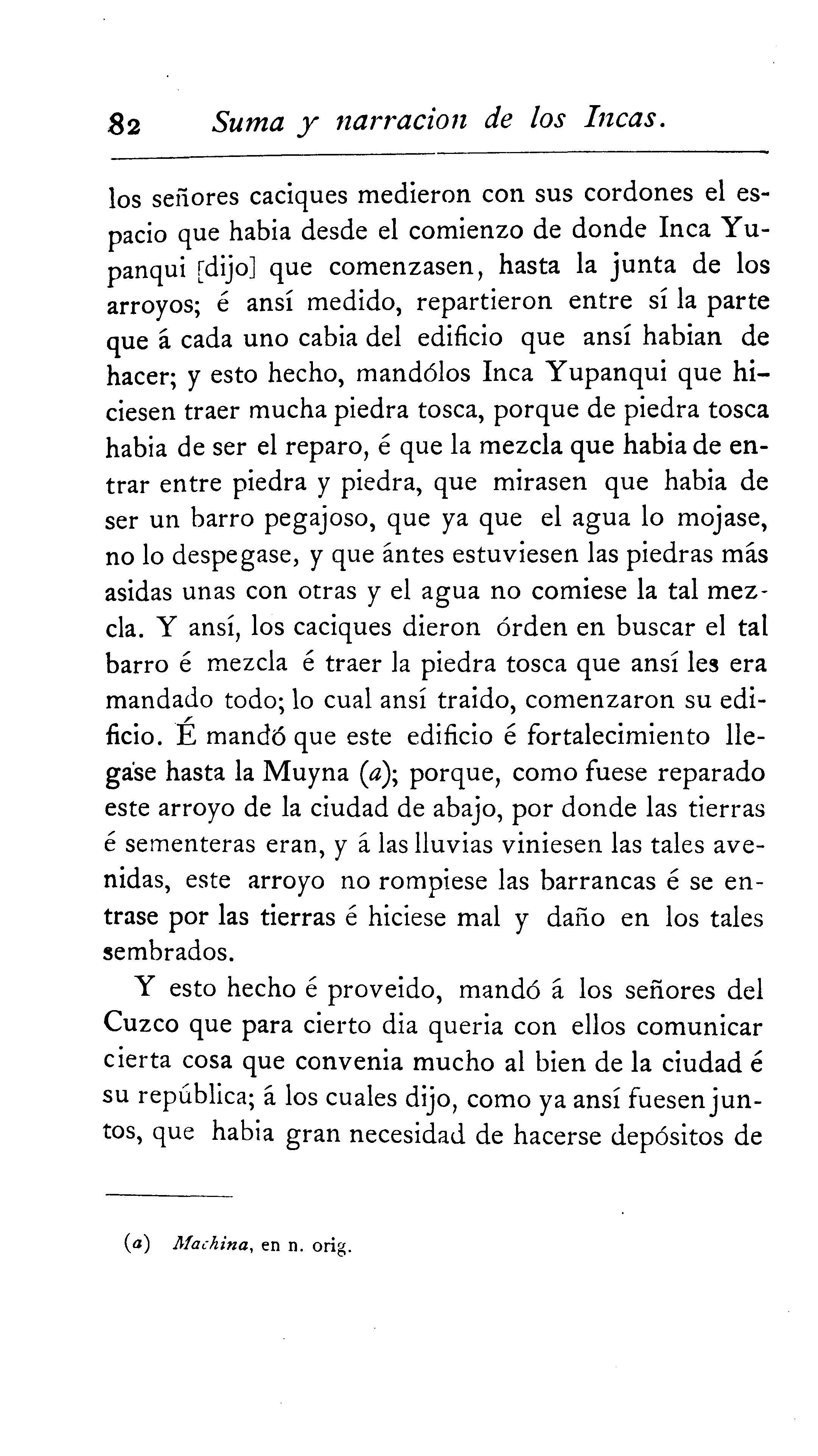 82 Suma y narracion de los Incas.

los señores caciques medieron con sus cordones el espacio que habia desde el comienzo de donde Inca Yupanqui [dijo] que comenzasen, hasta la junta de los arroyos; é ansí medido, repartieron entre sí la parte que á cada uno cabia del edificio que ansí habian de hacer; y esto hecho, mandólos Inca Yupanqui que hiciesen traer mucha piedra tosca, porque de piedra tosca habia de ser el reparo, é que la mezcla que habia de entrar entre piedra y piedra, que mirasen que habia de ser un barro pegajoso, que ya que el agua lo mojase, no lo despegase, y que ántes estuviesen las piedras más asidas unas con otras y el agua no comiese la tal mezcla. Y ansí, los caciques dieron órden en buscar el tal barro é mezcla é traer la piedra tosca que ansí les era mandado todo; lo cual ansí traido, comenzaron su edificio. É mandó que este edificio é fortalecimiento llegase hasta la Muyna (a); porque, como fuese reparado este arroyo de la ciudad de abajo, por donde las tierras é sementeras eran, y á las lluvias viniesen las tales avenidas, este arroyo no rompiese las barrancas é se entrase por las tierras é hiciese mal y daño en los tales sembrados.

Y esto hecho é proveido, mandó á los señores del Cuzco que para cierto dia queria con ellos comunicar cierta cosa que convenia mucho al bien de la ciudad é su república; á los cuales dijo, como ya ansí fuesen juntos, que habia gran necesidad de hacerse depósitos de

(a) Machina, en n. orig.